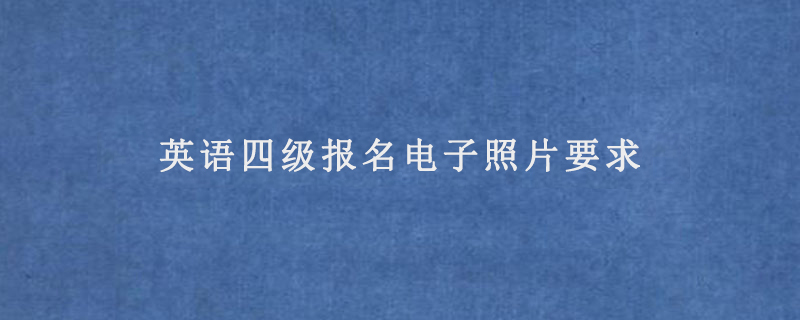 英语四级报名电子照片要求